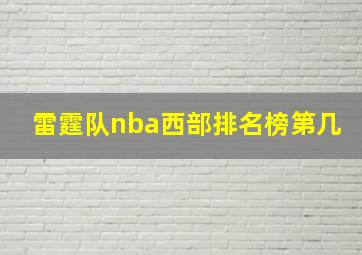 雷霆队nba西部排名榜第几